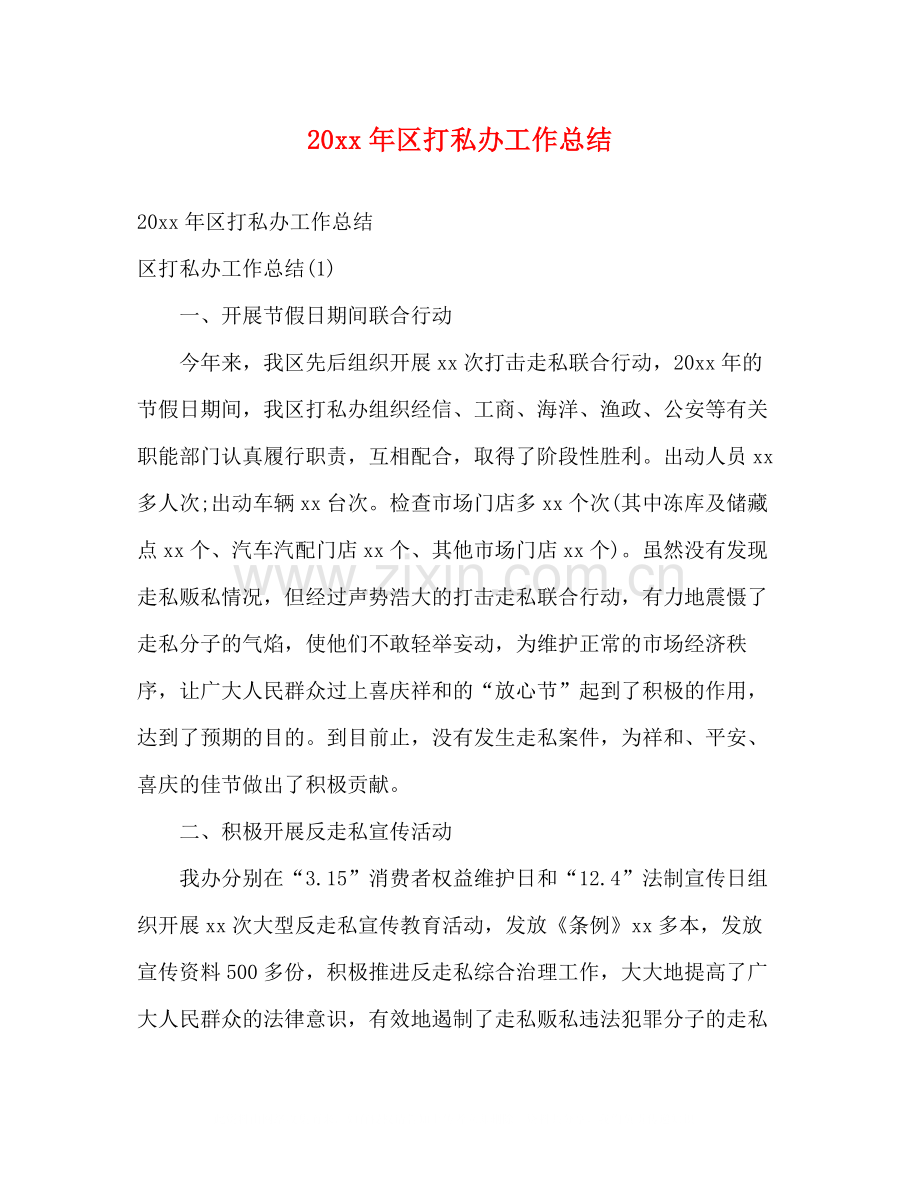 20xx年区打私办工作总结

20xx年区打私办工作总结

区打私办工作总结(1)

一、开展节假日期间联合行动

今年来，我区先后组织开展xx次打击走私联合行动，20xx年的节假日期间，我区打私办组织经信、工商、海洋、渔政、公安等有关职能部门认真履行职责，互相配合，取得了阶段性胜利。出动人员xx多人次;出动车辆xx台次。检查市场门店多xx个次(其中冻库及储藏点xx个、汽车汽配门店xx个、其他市场门店xx个)。虽然没有发现走私贩私情况，但经过声势浩大的打击走私联合行动，有力地震慑了走私分子的气焰，使他们不敢轻举妄动，为维护正常的市场经济秩序，让广大人民群众过上喜庆祥和的“放心节”起到了积极的作用，达到了预期的目的。到目前止，没有发生走私案件，为祥和、平安、喜庆的佳节做出了积极贡献。

二、积极开展反走私宣传活动

我办分别在“3.15”消费者权益维护日和“12.4”法制宣传日组织开展xx次大型反走私宣传教育活动，发放《条例》xx多本，发放宣传资料500多份，积极推进反走私综合治理工作，大大地提高了广大人民群众的法律意识，有效地遏制了走私贩私违法犯罪分子的走私

www.zixin.com.cn